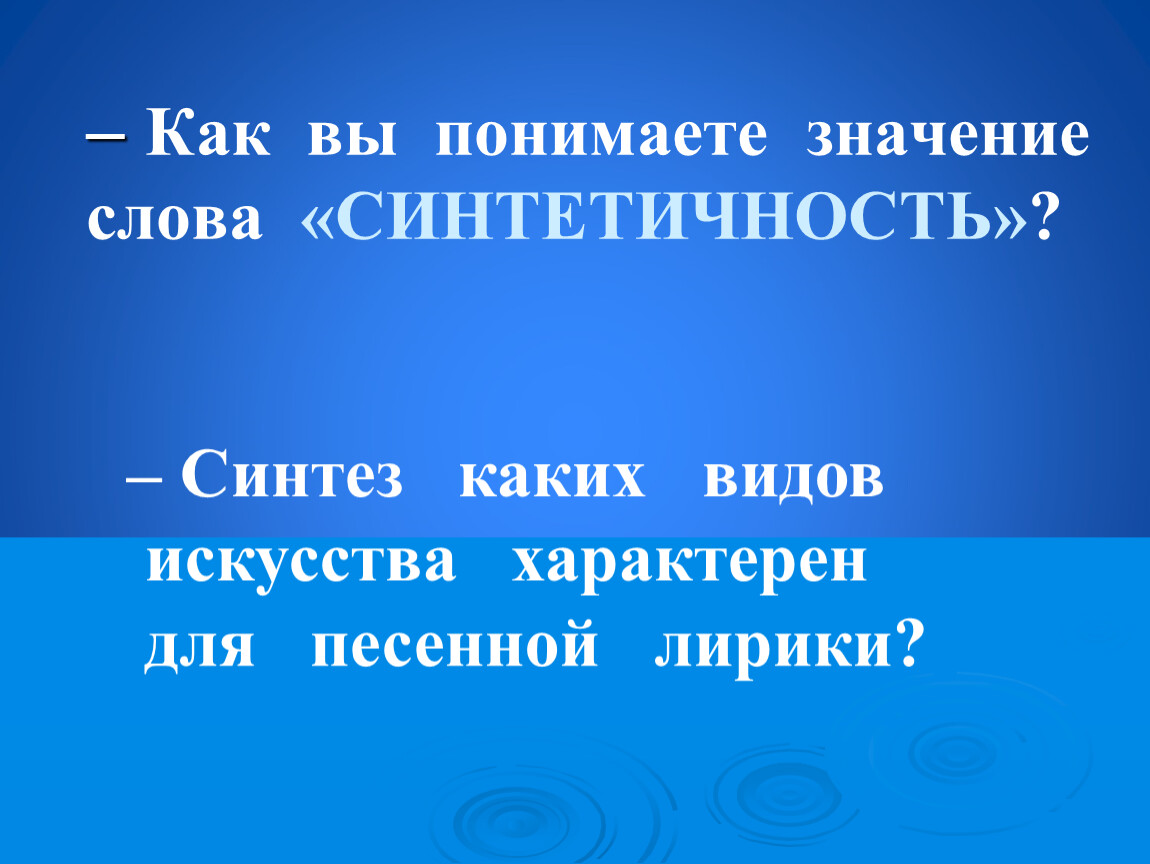 – Как вы понимаете значение слова «СИНТЕТИЧНОСТЬ»?

– Синтез каких видов искусства характерен для песенной лирики?